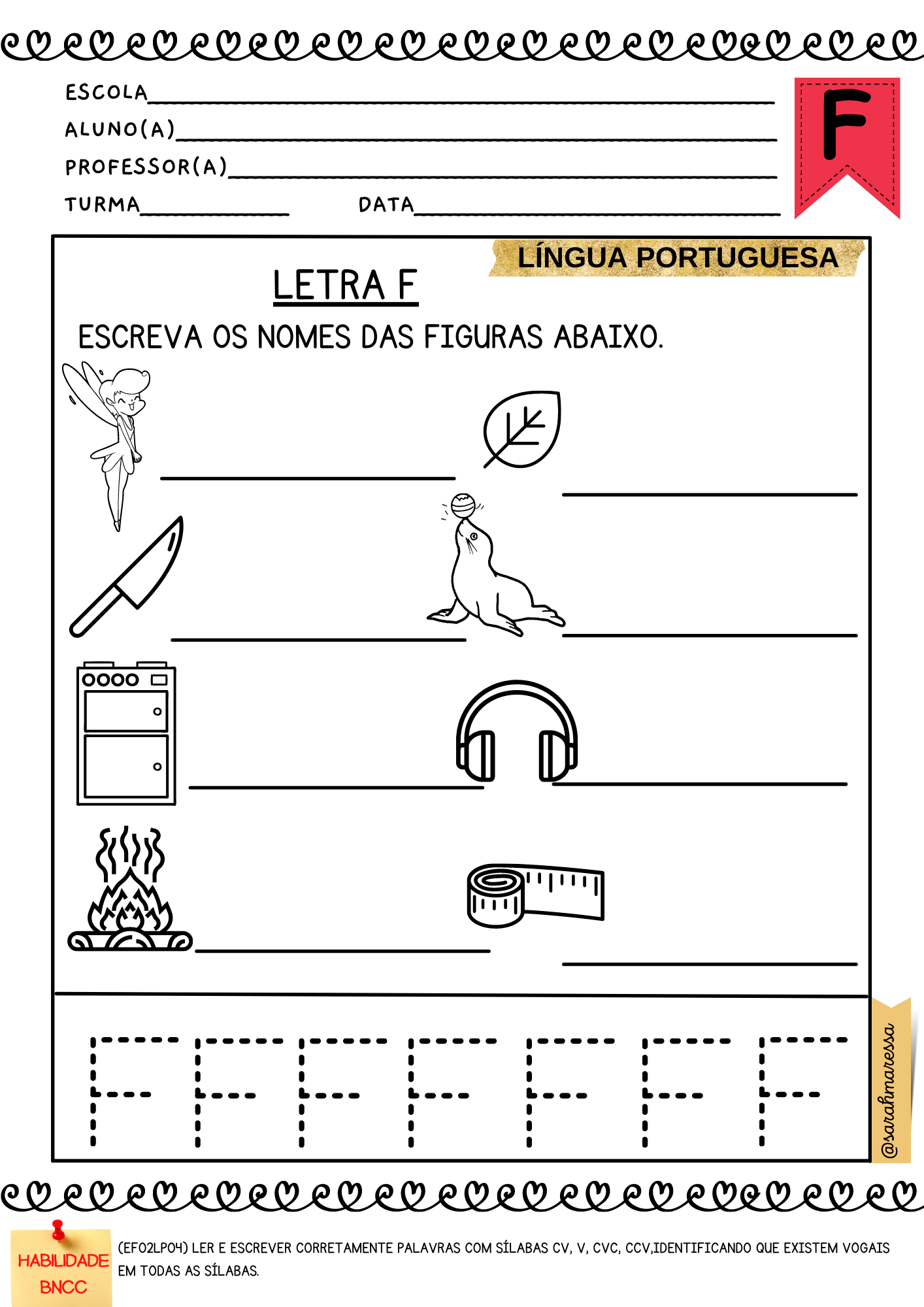 ESCOLA

ALUNO(A)

PROFESSOR(A)

TURMA DATA

F

LÍNGUA PORTUGUESA

LETRA F

ESCREVA OS NOMES DAS FIGURAS ABAIXO.

F F F F F F F

@sarahmaressa

HABILIDADE BNCC

(EF02LP04) LER E ESCREVER CORRETAMENTE PALAVRAS COM SÍLABAS CV, V, CVC, CCV,IDENTIFICANDO QUE EXISTEM VOGAIS EM TODAS AS SÍLABAS.